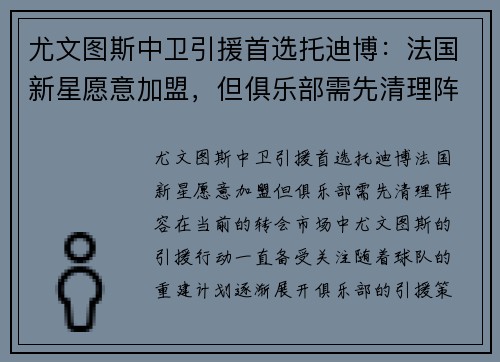 尤文图斯中卫引援首选托迪博：法国新星愿意加盟，但俱乐部需先清理阵

尤文图斯中卫引援首选托迪博法国新星愿意加盟但俱乐部需先清理阵容在当前的转会市场中尤文图斯的引援行动一直备受关注随着球队的重建计划逐渐展开俱乐部的引援策